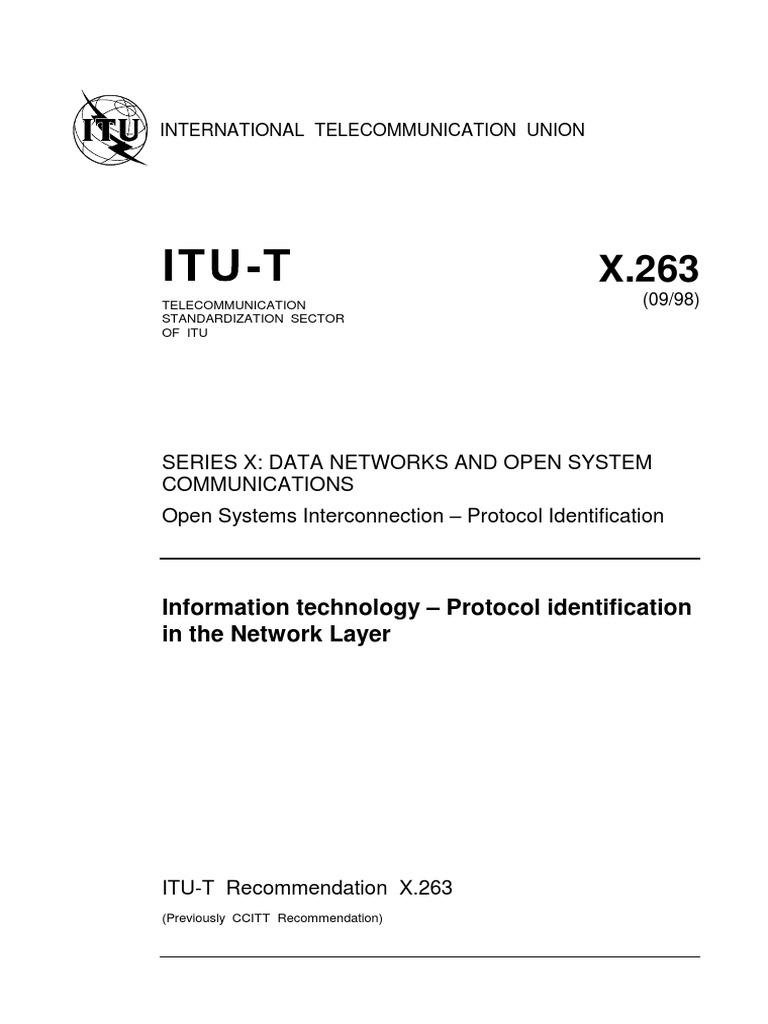 ITU

INTERNATIONAL TELECOMMUNICATION UNION

ITU-T

TELECOMMUNICATION STANDARDIZATION SECTOR OF ITU

X.263
(09/98)

SERIES X: DATA NETWORKS AND OPEN SYSTEM COMMUNICATIONS
Open Systems Interconnection – Protocol Identification

Information technology – Protocol identification in the Network Layer

ITU-T Recommendation X.263

(Previously CCITT Recommendation)